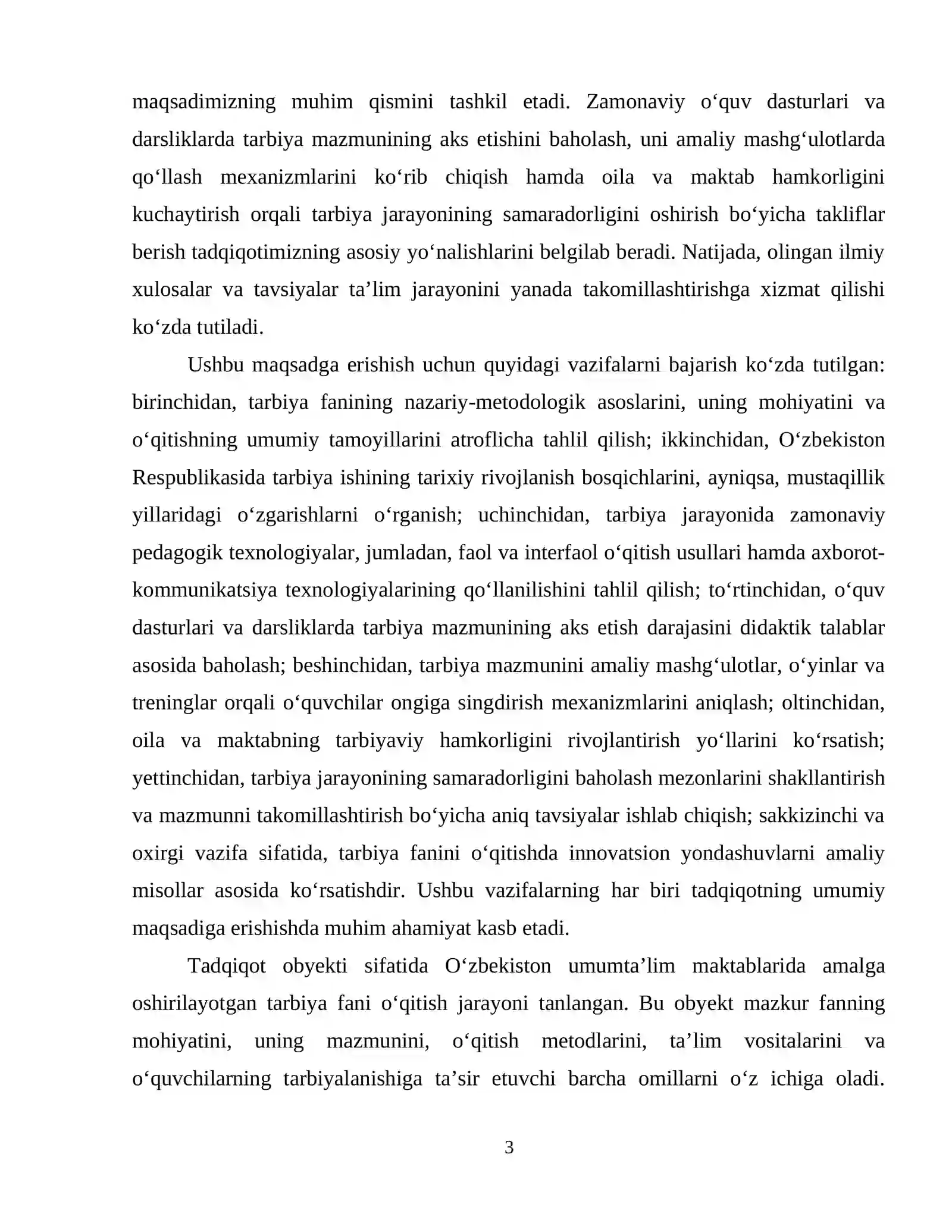 maqsadimizning muhim qismini tashkil etadi. Zamonaviy o'quv dasturlari va darsliklarda tarbiya mazmunining aks etishini baholash, uni amaliy mashg'ulotlarda qo'llash mexanizmlarini ko'rib chiqish hamda oila va maktab hamkorligini kuchaytirish orqali tarbiya jarayonining samaradorligini oshirish bo'yicha takliflar berish tadqiqotimizning asosiy yo'nalishlarini belgilab beradi. Natijada, olingan ilmiy xulosalar va tavsiyalar ta'lim jarayonini yanada takomillashtirishga xizmat qilishi ko'zda tutiladi.

Ushbu maqsadga erishish uchun quyidagi vazifalarni bajarish ko'zda tutilgan: birinchidan, tarbiya fanining nazariy-metodologik asoslarini, uning mohiyatini va o'qitishning umumiy tamoyillarini atroflicha tahlil qilish; ikkinchidan, O'zbekiston Respublikasida tarbiya ishining tarixiy rivojlanish bosqichlarini, ayniqsa, mustaqillik yillaridagi o'zgarishlarni o'rganish; uchinchidan, tarbiya jarayonida zamonaviy pedagogik texnologiyalar, jumladan, faol va interfaol o'qitish usullari hamda axborot-kommunikatsiya texnologiyalarining qo'llanilishini tahlil qilish; to'rtinchidan, o'quv dasturlari va darsliklarda tarbiya mazmunining aks etish darajasini didaktik talablar asosida baholash; beshinchidan, tarbiya mazmunini amaliy mashg'ulotlar, o'yinlar va treninglar orqali o'quvchilar ongiga singdirish mexanizmlarini aniqlash; oltinchidan, oila va maktabning tarbiyaviy hamkorligini rivojlantirish yo'llarini ko'rsatish; yettinchidan, tarbiya jarayonining samaradorligini baholash mezonlarini shakllantirish va mazmunni takomillashtirish bo'yicha aniq tavsiyalar ishlab chiqish; sakkizinchi va oxirgi vazifa sifatida, tarbiya fanini o'qitishda innovatsion yondashuvlarni amaliy misollar asosida ko'rsatishdir. Ushbu vazifalarning har biri tadqiqotning umumiy maqsadiga erishishda muhim ahamiyat kasb etadi.

Tadqiqot obyekti sifatida O'zbekiston umumta'lim maktablarida amalga oshirilayotgan tarbiya fani o'qitish jarayoni tanlangan. Bu obyekt mazkur fanning mohiyatini, uning mazmunini, o'qitish metodlarini, ta'lim vositalarini va o'quvchilarning tarbiyalanishiga ta'sir etuvchi barcha omillarni o'z ichiga oladi.

3